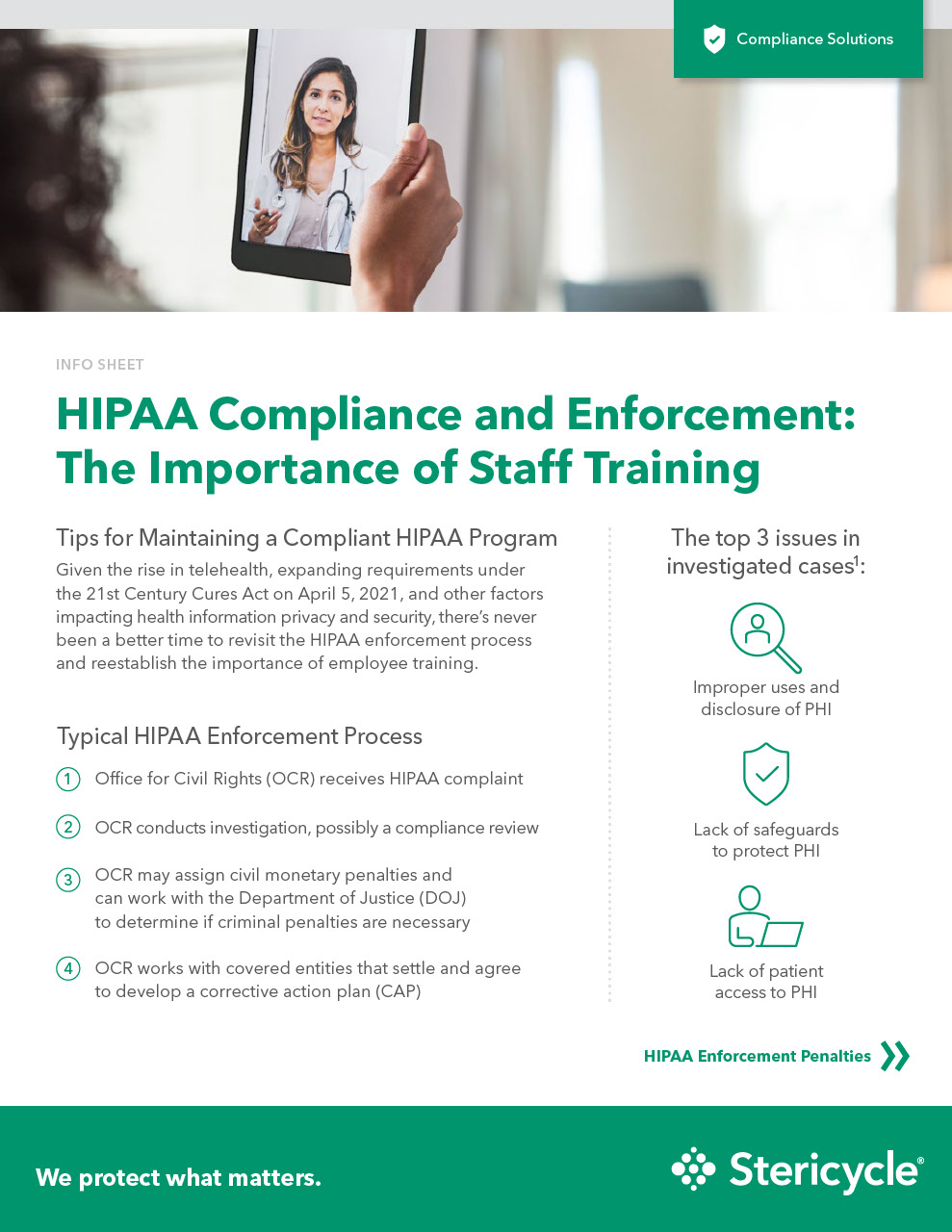 Compliance Solutions

INFO SHEET

HIPAA Compliance and Enforcement: The Importance of Staff Training

Tips for Maintaining a Compliant HIPAA Program

Given the rise in telehealth, expanding requirements under the 21st Century Cures Act on April 5, 2021, and other factors impacting health information privacy and security, there's never been a better time to revisit the HIPAA enforcement process and reestablish the importance of employee training.

Typical HIPAA Enforcement Process

1 Office for Civil Rights (OCR) receives HIPAA complaint

2 OCR conducts investigation, possibly a compliance review

3 OCR may assign civil monetary penalties and can work with the Department of Justice (DOJ) to determine if criminal penalties are necessary

4 OCR works with covered entities that settle and agree to develop a corrective action plan (CAP)

The top 3 issues in investigated cases$^1$:

Improper uses and disclosure of PHI

Lack of safeguards to protect PHI

Lack of patient access to PHI

HIPAA Enforcement Penalties

We protect what matters.

Stericycle®